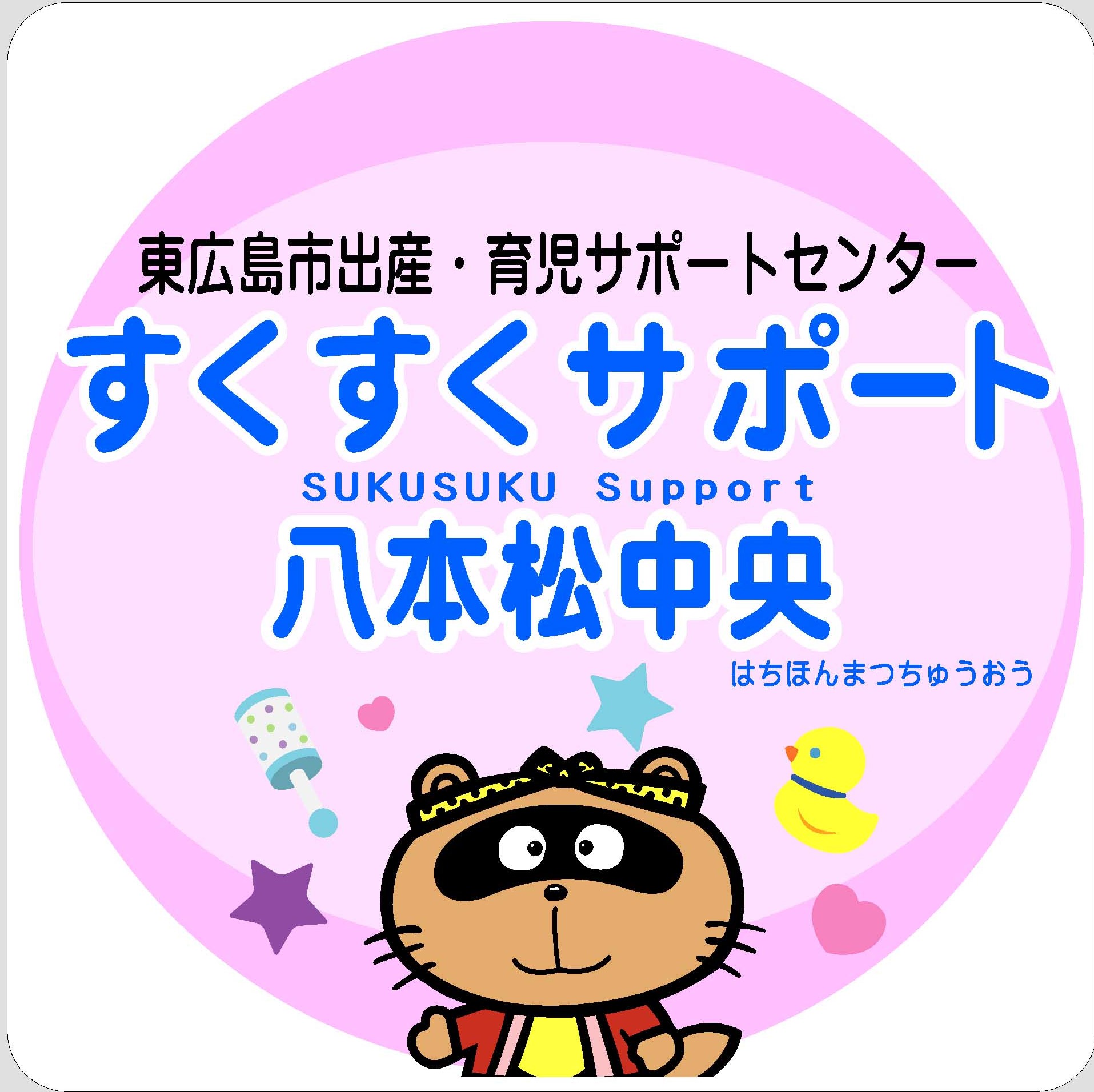 東広島市出産・育児サポートセンター
すくすくサポート
SUKUSUKU Support
八本松中央
はちほんまつちゅうおう